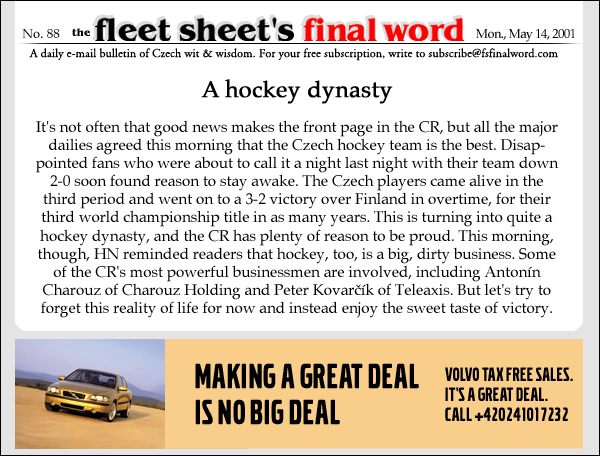 No. 88 the fleet sheet's final word Mon., May 14, 2001

A daily e-mail bulletin of Czech wit & wisdom. For your free subscription, write to subscribe@fsfinalword.com

A hockey dynasty

It's not often that good news makes the front page in the CR, but all the major dailies agreed this morning that the Czech hockey team is the best. Disappointed fans who were about to call it a night last night with their team down 2-0 soon found reason to stay awake. The Czech players came alive in the third period and went on to a 3-2 victory over Finland in overtime, for their third world championship title in as many years. This is turning into quite a hockey dynasty, and the CR has plenty of reason to be proud. This morning, though, HN reminded readers that hockey, too, is a big, dirty business. Some of the CR's most powerful businessmen are involved, including Antonín Charouz of Charouz Holding and Peter Kovarčík of Teleaxis. But let's try to forget this reality of life for now and instead enjoy the sweet taste of victory.

MAKING A GREAT DEAL IS NO BIG DEAL

VOLVO TAX FREE SALES. IT'S A GREAT DEAL. CALL +420241017232